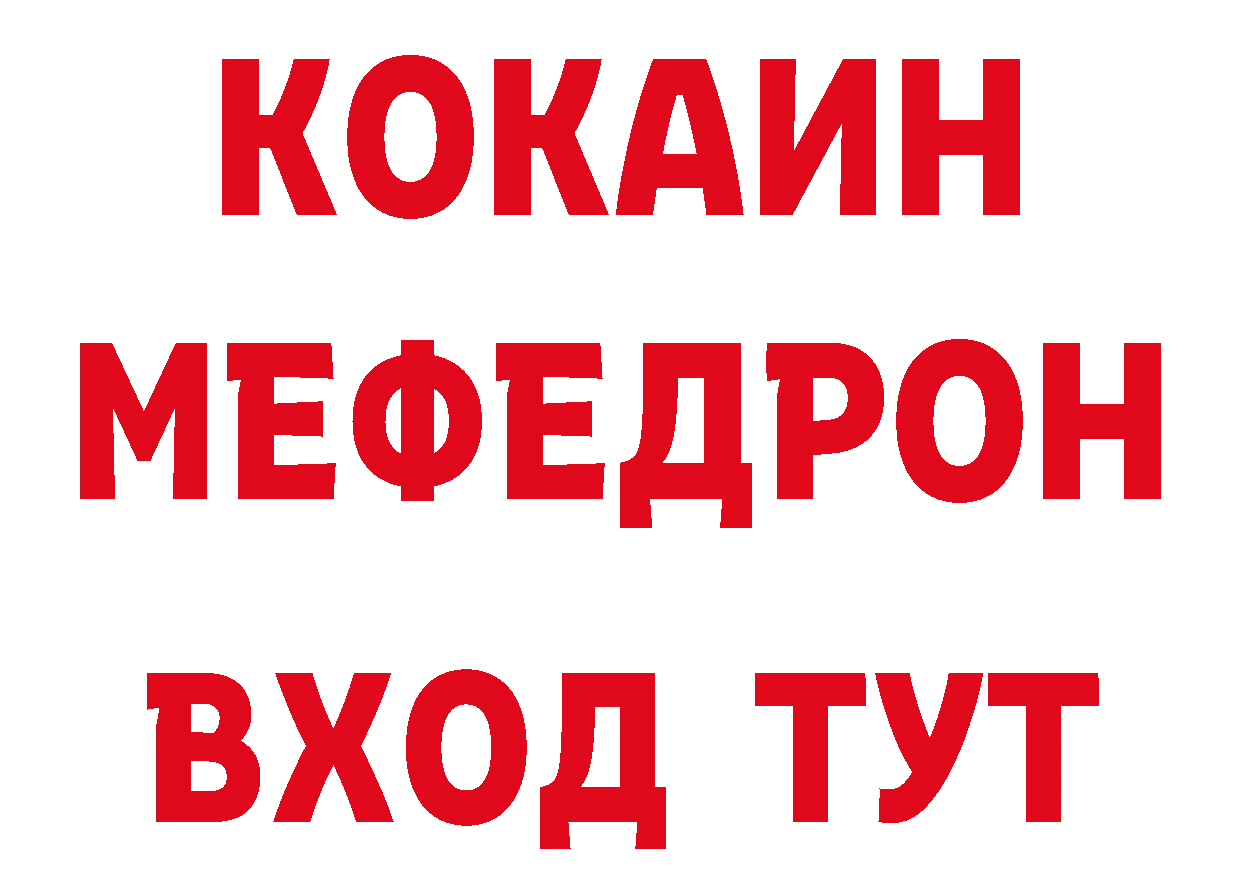 КОКАИН
МЕФЕДРОН
ВХОД ТУТ